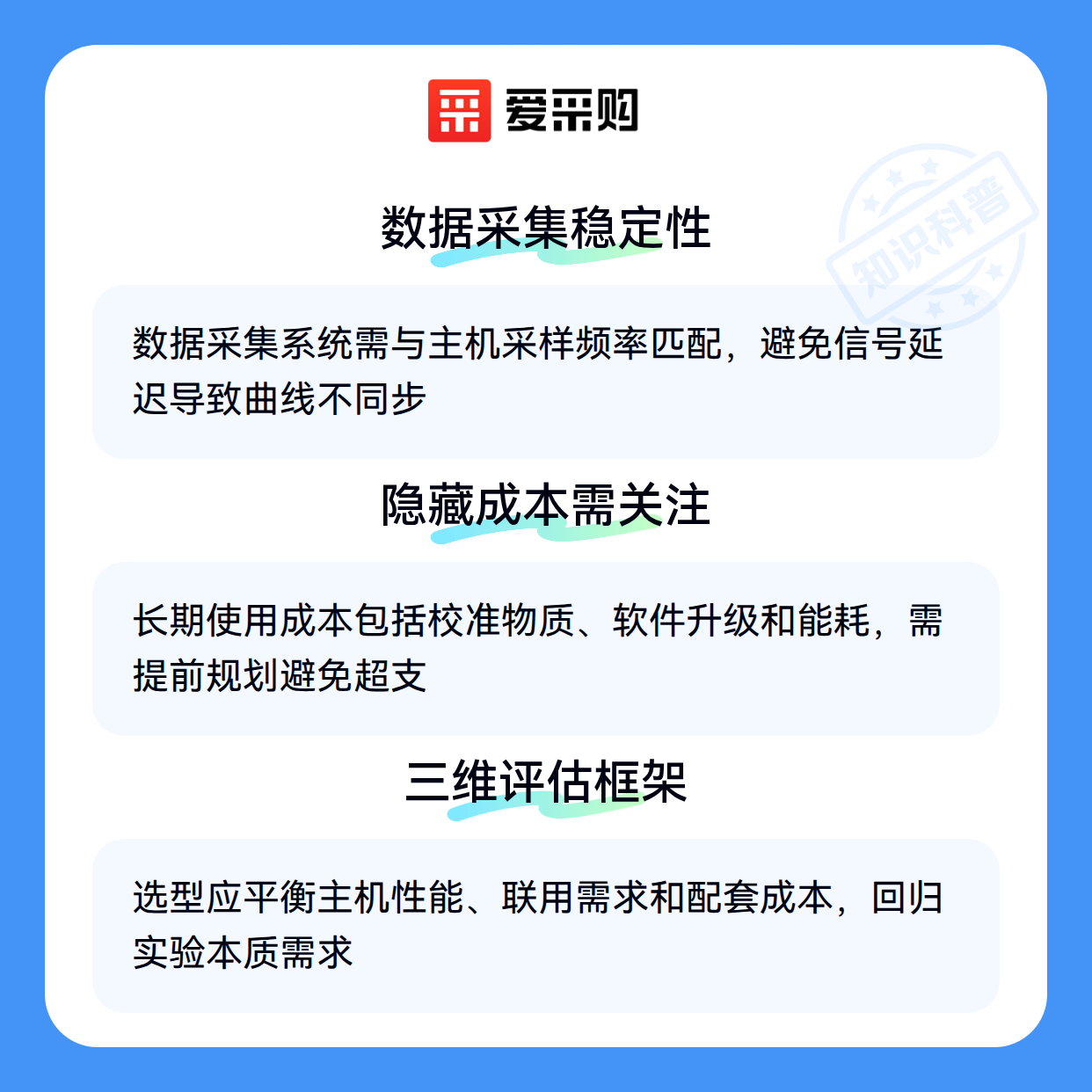 爱采购

数据采集稳定性

数据采集系统需与主机采样频率匹配，避免信号延迟导致曲线不同步

隐藏成本需关注

长期使用成本包括校准物质、软件升级和能耗，需提前规划避免超支

三维评估框架

选型应平衡主机性能、联用需求和配套成本，回归实验本质需求

知识科普